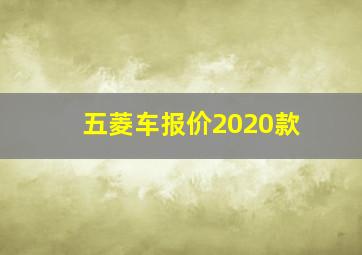 五菱车报价2020款